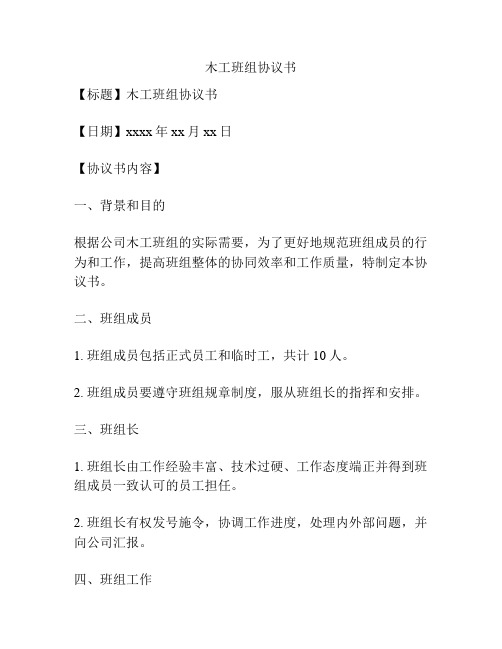 木工班组协议书

【标题】木工班组协议书

【日期】xxxx 年 xx 月 xx 日

【协议书内容】

一、背景和目的

根据公司木工班组的实际需要，为了更好地规范班组成员的行为和工作，提高班组整体的协同效率和工作质量，特制定本协议书。

二、班组成员

1. 班组成员包括正式员工和临时工，共计 10 人。

2. 班组成员要遵守班组规章制度，服从班组长的指挥和安排。

三、班组长

1. 班组长由工作经验丰富、技术过硬、工作态度端正并得到班组成员一致认可的员工担任。

2. 班组长有权发号施令，协调工作进度，处理内外部问题，并向公司汇报。

四、班组工作